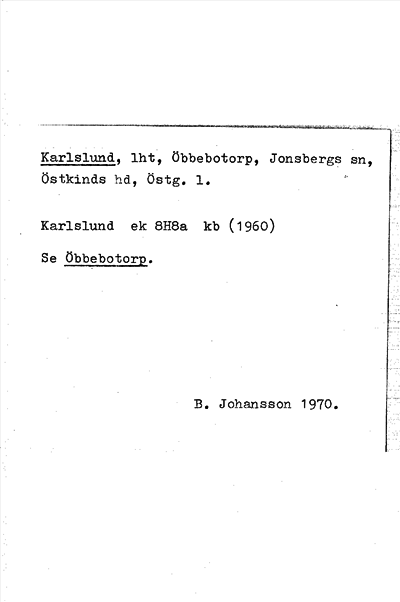 Karlslund, lht, Öbbebotorp, Jonsbergs sn, Östkinds hd, Östg. l.

Karlslund ek 8H8a kb (1960)

Se Öbbebotorp.

B. Johansson 1970.